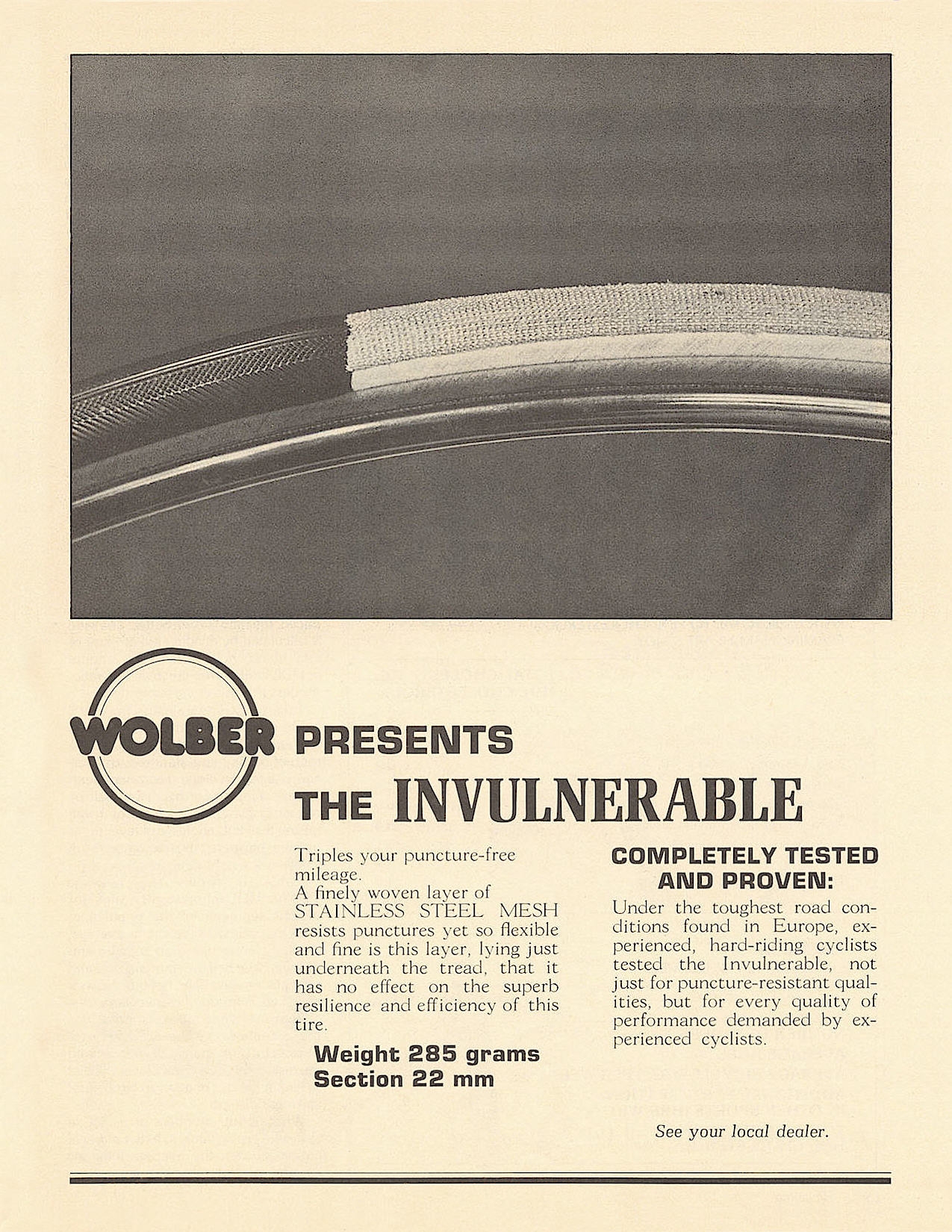 WOLBER PRESENTS THE INVULNERABLE

Triples your puncture-free mileage.
A finely woven layer of STAINLESS STEEL MESH resists punctures yet so flexible and fine is this layer, lying just underneath the tread, that it has no effect on the superb resilience and efficiency of this tire.

Weight 285 grams
Section 22 mm

COMPLETELY TESTED AND PROVEN:

Under the toughest road conditions found in Europe, experienced, hard-riding cyclists tested the Invulnerable, not just for puncture-resistant qualities, but for every quality of performance demanded by experienced cyclists.

See your local dealer.